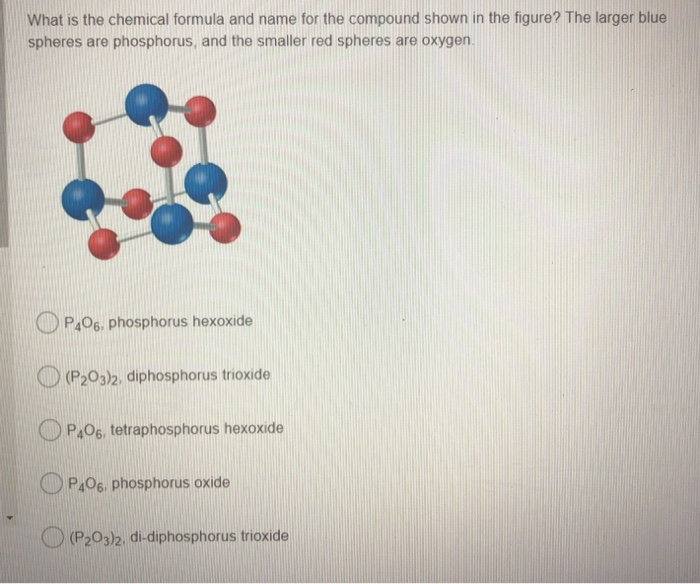 What is the chemical formula and name for the compound shown in the figure? The larger blue spheres are phosphorus, and the smaller red spheres are oxygen.

$P_4O_6$, phosphorus hexoxide

$(P_2O_3)_2$, diphosphorus trioxide

$P_4O_6$, tetraphosphorus hexoxide

$P_4O_6$, phosphorus oxide

$(P_2O_3)_2$, di-diphosphorus trioxide